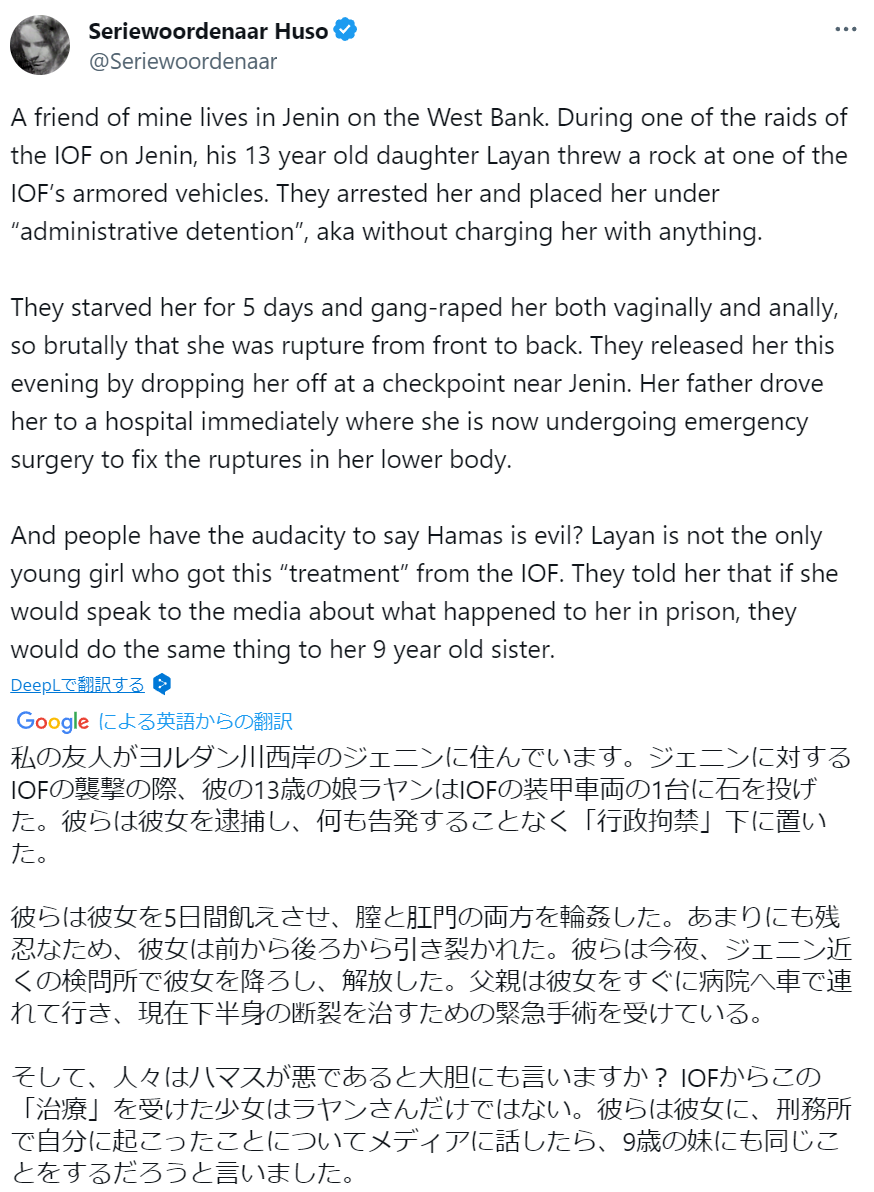 Seriewoordenaar Huso
@Seriewoordenaar

A friend of mine lives in Jenin on the West Bank. During one of the raids of the IOF on Jenin, his 13 year old daughter Layan threw a rock at one of the IOF's armored vehicles. They arrested her and placed her under "administrative detention", aka without charging her with anything.

They starved her for 5 days and gang-raped her both vaginally and anally, so brutally that she was rupture from front to back. They released her this evening by dropping her off at a checkpoint near Jenin. Her father drove her to a hospital immediately where she is now undergoing emergency surgery to fix the ruptures in her lower body.

And people have the audacity to say Hamas is evil? Layan is not the only young girl who got this "treatment" from the IOF. They told her that if she would speak to the media about what happened to her in prison, they would do the same thing to her 9 year old sister.

DeepLで翻訳する

Google による英語からの翻訳

私の友人がヨルダン川西岸のジェニンに住んでいます。ジェニンに対するIOFの襲撃の際、彼の13歳の娘ラヤンはIOFの装甲車両の1台に石を投げた。彼らは彼女を逮捕し、何も告発することなく「行政拘禁」下に置いた。

彼らは彼女を5日間飢えさせ、膣と肛門の両方を輪姦した。あまりにも残忍なため、彼女は前から後ろから引き裂かれた。彼らは今夜、ジェニン近くの検問所で彼女を降ろし、解放した。父親は彼女をすぐに病院へ車で連れて行き、現在下半身の断裂を治すための緊急手術を受けている。

そして、人々はハマスが悪であると大胆にも言いますか？ IOFからこの「治療」を受けた少女はラヤンさんだけではない。彼らは彼女に、刑務所で自分に起こったことについてメディアに話したら、9歳の妹にも同じことをするだろうと言いました。